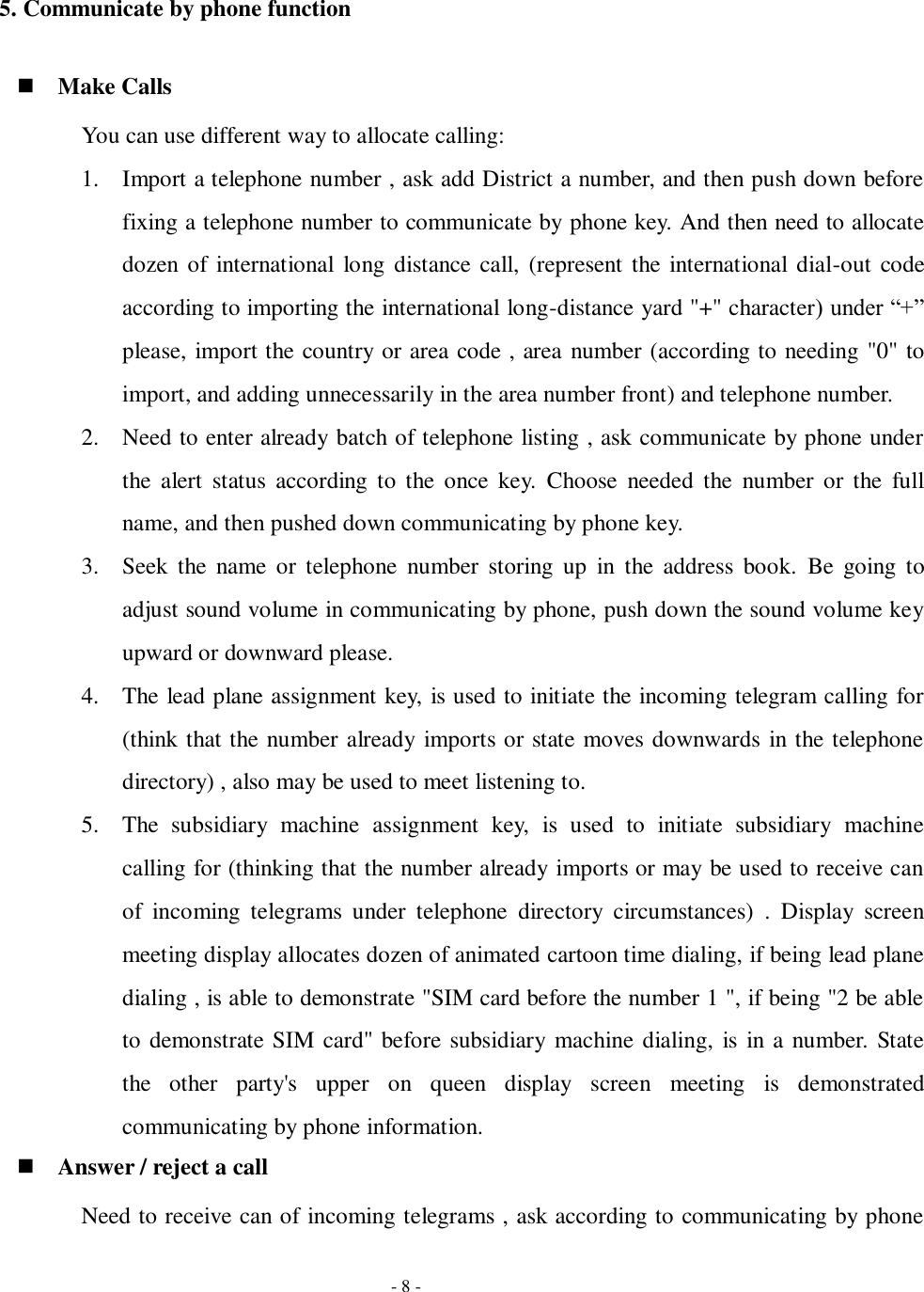 5. Communicate by phone function

■ Make Calls

You can use different way to allocate calling:

1. Import a telephone number , ask add District a number, and then push down before fixing a telephone number to communicate by phone key. And then need to allocate dozen of international long distance call, (represent the international dial-out code according to importing the international long-distance yard "+" character) under “+” please, import the country or area code , area number (according to needing "0" to import, and adding unnecessarily in the area number front) and telephone number.

2. Need to enter already batch of telephone listing , ask communicate by phone under the alert status according to the once key. Choose needed the number or the full name, and then pushed down communicating by phone key.

3. Seek the name or telephone number storing up in the address book. Be going to adjust sound volume in communicating by phone, push down the sound volume key upward or downward please.

4. The lead plane assignment key, is used to initiate the incoming telegram calling for (think that the number already imports or state moves downwards in the telephone directory) , also may be used to meet listening to.

5. The subsidiary machine assignment key, is used to initiate subsidiary machine calling for (thinking that the number already imports or may be used to receive can of incoming telegrams under telephone directory circumstances) . Display screen meeting display allocates dozen of animated cartoon time dialing, if being lead plane dialing , is able to demonstrate "SIM card before the number 1 ", if being "2 be able to demonstrate SIM card" before subsidiary machine dialing, is in a number. State the other party's upper on queen display screen meeting is demonstrated communicating by phone information.

■ Answer / reject a call

Need to receive can of incoming telegrams , ask according to communicating by phone

- 8 -